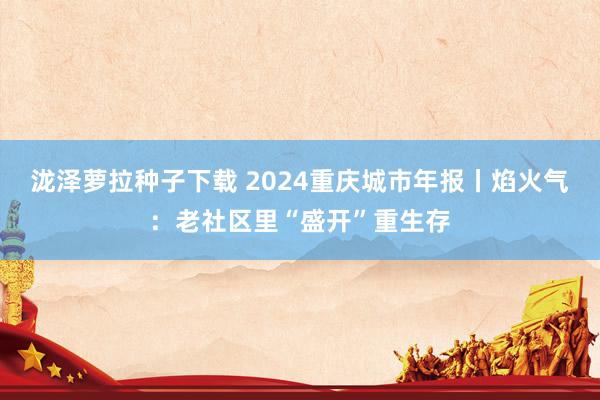 泷泽萝拉种子下载 2024重庆城市年报丨焰火气：老社区里“盛开”重生存